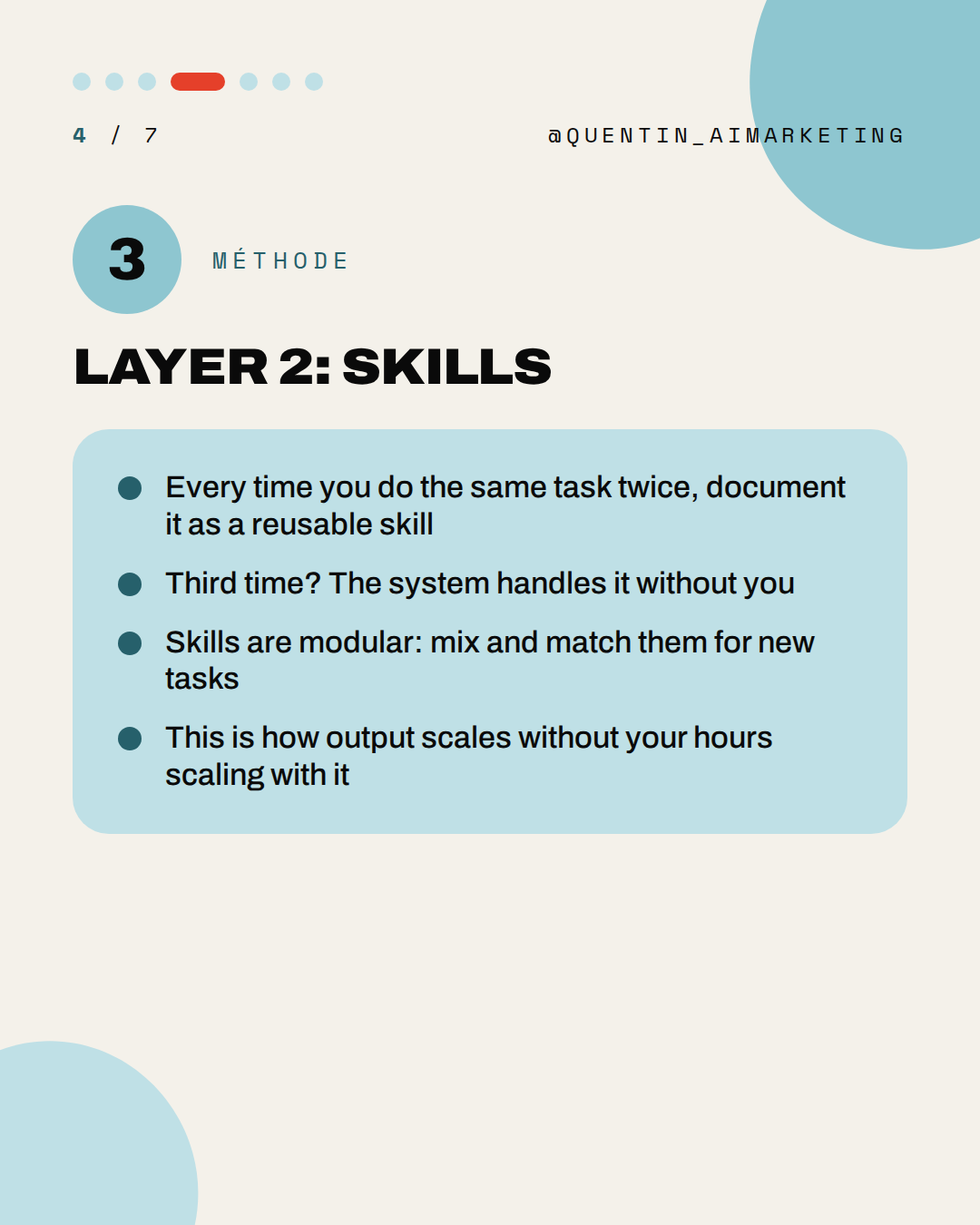 4 / 7

@QUENTIN_AIMARKETING

3

MÉTHODE

LAYER 2: SKILLS

• Every time you do the same task twice, document it as a reusable skill
• Third time? The system handles it without you
• Skills are modular: mix and match them for new tasks
• This is how output scales without your hours scaling with it